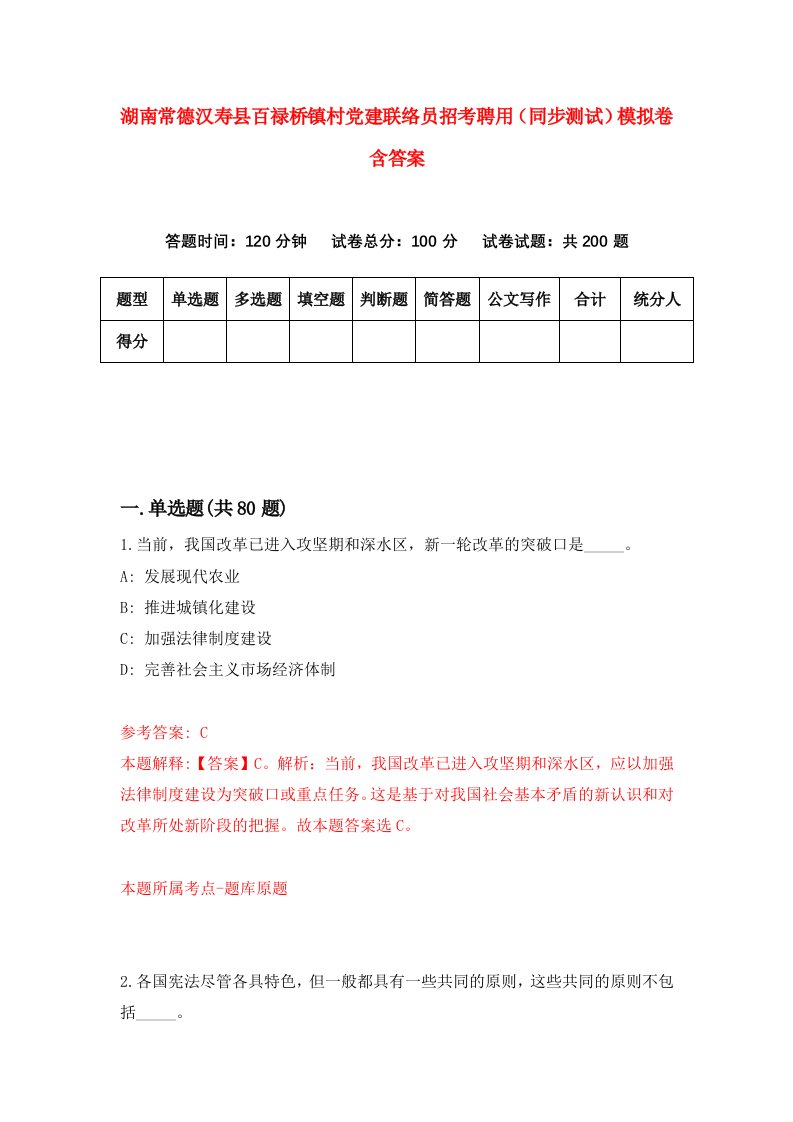 湖南常德汉寿县百禄桥镇村党建联络员招考聘用（同步测试）模拟卷含答案

答题时间：120 分钟　试卷总分：100 分　试卷试题：共 200 题

| 题型 | 单选题 | 多选题 | 填空题 | 判断题 | 简答题 | 公文写作 | 合计 | 统分人 |
|---|---|---|---|---|---|---|---|---|
| 得分 | | | | | | | | |

一.单选题(共 80 题)

1.当前，我国改革已进入攻坚期和深水区，新一轮改革的突破口是_____。
A: 发展现代农业
B: 推进城镇化建设
C: 加强法律制度建设
D: 完善社会主义市场经济体制

参考答案: C
本题解释:【答案】C。解析：当前，我国改革已进入攻坚期和深水区，应以加强法律制度建设为突破口或重点任务。这是基于对我国社会基本矛盾的新认识和对改革所处新阶段的把握。故本题答案选 C。

本题所属考点-题库原题

2.各国宪法尽管各具特色，但一般都具有一些共同的原则，这些共同的原则不包括_____。